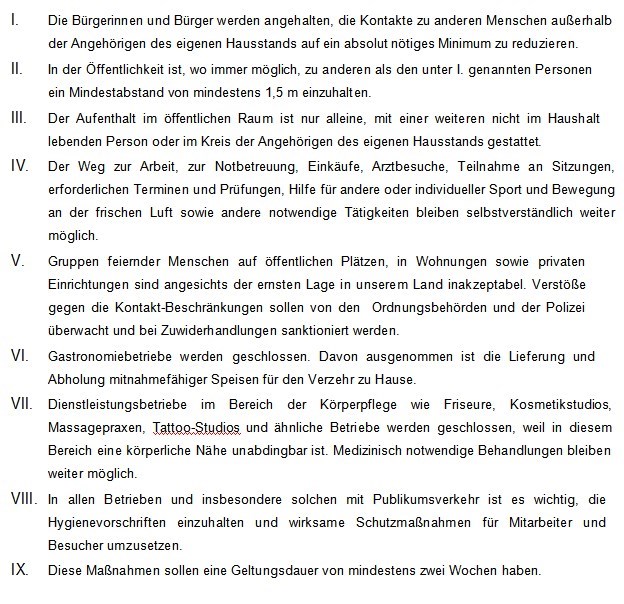 I. Die Bürgerinnen und Bürger werden angehalten, die Kontakte zu anderen Menschen außerhalb der Angehörigen des eigenen Hausstands auf ein absolut nötiges Minimum zu reduzieren.

II. In der Öffentlichkeit ist, wo immer möglich, zu anderen als den unter I. genannten Personen ein Mindestabstand von mindestens 1,5 m einzuhalten.

III. Der Aufenthalt im öffentlichen Raum ist nur alleine, mit einer weiteren nicht im Haushalt lebenden Person oder im Kreis der Angehörigen des eigenen Hausstands gestattet.

IV. Der Weg zur Arbeit, zur Notbetreuung, Einkäufe, Arztbesuche, Teilnahme an Sitzungen, erforderlichen Terminen und Prüfungen, Hilfe für andere oder individueller Sport und Bewegung an der frischen Luft sowie andere notwendige Tätigkeiten bleiben selbstverständlich weiter möglich.

V. Gruppen feiernder Menschen auf öffentlichen Plätzen, in Wohnungen sowie privaten Einrichtungen sind angesichts der ernsten Lage in unserem Land inakzeptabel. Verstöße gegen die Kontakt-Beschränkungen sollen von den Ordnungsbehörden und der Polizei überwacht und bei Zuwiderhandlungen sanktioniert werden.

VI. Gastronomiebetriebe werden geschlossen. Davon ausgenommen ist die Lieferung und Abholung mitnahmefähiger Speisen für den Verzehr zu Hause.

VII. Dienstleistungsbetriebe im Bereich der Körperpflege wie Friseure, Kosmetikstudios, Massagepraxen, Tattoo-Studios und ähnliche Betriebe werden geschlossen, weil in diesem Bereich eine körperliche Nähe unabdingbar ist. Medizinisch notwendige Behandlungen bleiben weiter möglich.

VIII. In allen Betrieben und insbesondere solchen mit Publikumsverkehr ist es wichtig, die Hygienevorschriften einzuhalten und wirksame Schutzmaßnahmen für Mitarbeiter und Besucher umzusetzen.

IX. Diese Maßnahmen sollen eine Geltungsdauer von mindestens zwei Wochen haben.